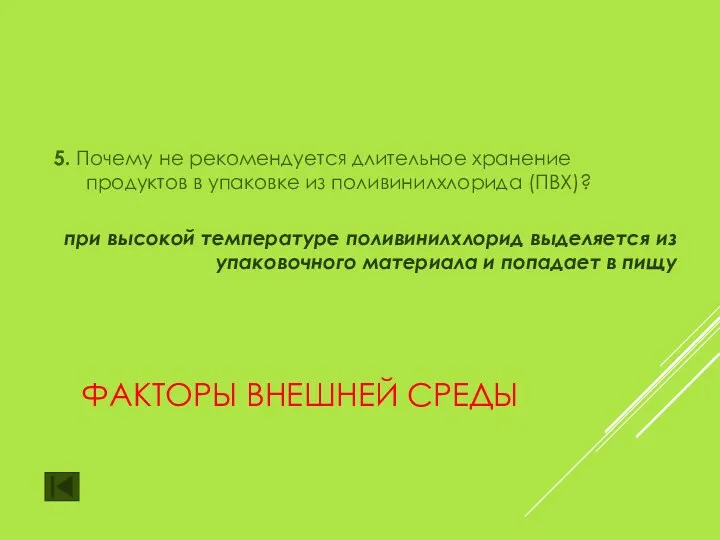 5. Почему не рекомендуется длительное хранение продуктов в упаковке из поливинилхлорида (ПВХ)?

при высокой температуре поливинилхлорид выделяется из упаковочного материала и попадает в пищу

ФАКТОРЫ ВНЕШНЕЙ СРЕДЫ